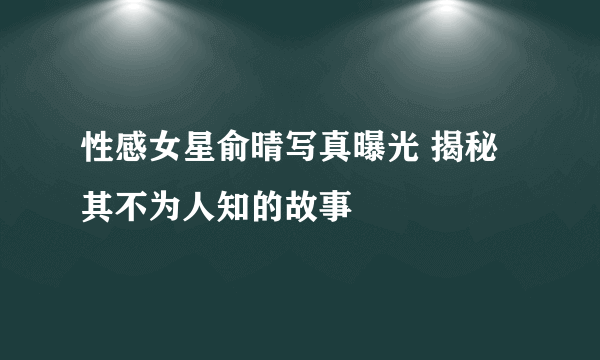 性感女星俞晴写真曝光 揭秘其不为人知的故事